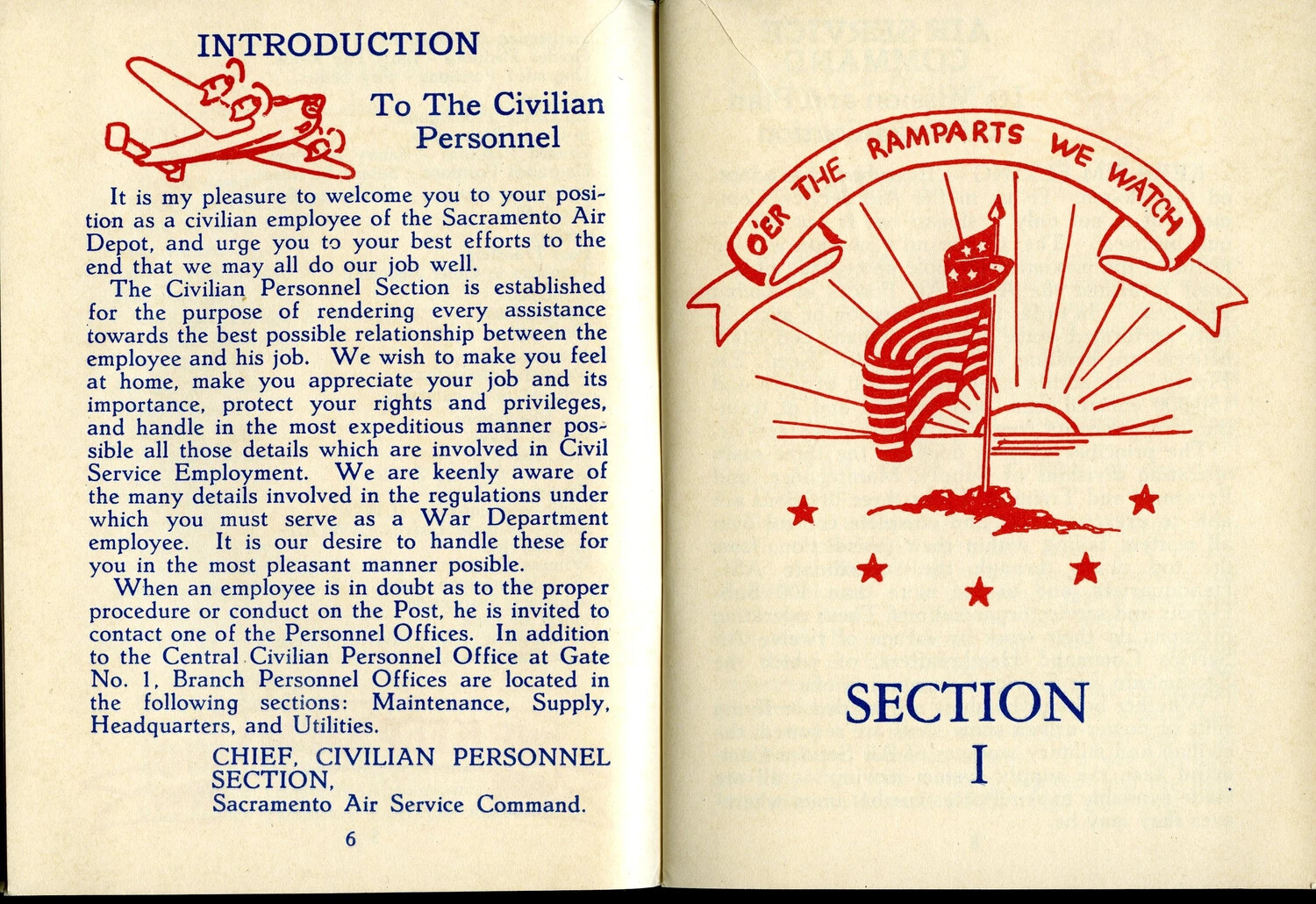 INTRODUCTION

To The Civilian Personnel

It is my pleasure to welcome you to your position as a civilian employee of the Sacramento Air Depot, and urge you to your best efforts to the end that we may all do our job well.

The Civilian Personnel Section is established for the purpose of rendering every assistance towards the best possible relationship between the employee and his job. We wish to make you feel at home, make you appreciate your job and its importance, protect your rights and privileges, and handle in the most expeditious manner possible all those details which are involved in Civil Service Employment. We are keenly aware of the many details involved in the regulations under which you must serve as a War Department employee. It is our desire to handle these for you in the most pleasant manner posible.

When an employee is in doubt as to the proper procedure or conduct on the Post, he is invited to contact one of the Personnel Offices. In addition to the Central Civilian Personnel Office at Gate No. 1, Branch Personnel Offices are located in the following sections: Maintenance, Supply, Headquarters, and Utilities.

CHIEF, CIVILIAN PERSONNEL SECTION,
Sacramento Air Service Command.

6

O'ER THE RAMPARTS WE WATCH

SECTION
I